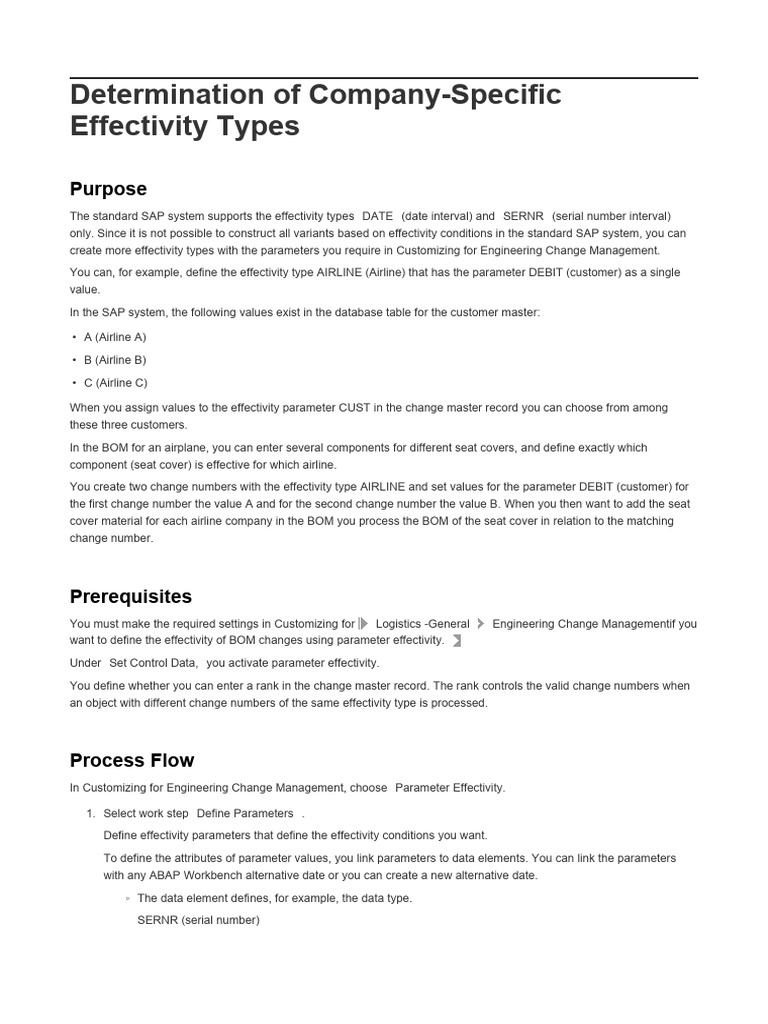 Determination of Company-Specific Effectivity Types

Purpose

The standard SAP system supports the effectivity types DATE (date interval) and SERNR (serial number interval) only. Since it is not possible to construct all variants based on effectivity conditions in the standard SAP system, you can create more effectivity types with the parameters you require in Customizing for Engineering Change Management.

You can, for example, define the effectivity type AIRLINE (Airline) that has the parameter DEBIT (customer) as a single value.

In the SAP system, the following values exist in the database table for the customer master:

• A (Airline A)
• B (Airline B)
• C (Airline C)

When you assign values to the effectivity parameter CUST in the change master record you can choose from among these three customers.

In the BOM for an airplane, you can enter several components for different seat covers, and define exactly which component (seat cover) is effective for which airline.

You create two change numbers with the effectivity type AIRLINE and set values for the parameter DEBIT (customer) for the first change number the value A and for the second change number the value B. When you then want to add the seat cover material for each airline company in the BOM you process the BOM of the seat cover in relation to the matching change number.

Prerequisites

You must make the required settings in Customizing for Logistics -General Engineering Change Managementif you want to define the effectivity of BOM changes using parameter effectivity.

Under Set Control Data, you activate parameter effectivity.

You define whether you can enter a rank in the change master record. The rank controls the valid change numbers when an object with different change numbers of the same effectivity type is processed.

Process Flow

In Customizing for Engineering Change Management, choose Parameter Effectivity.

1. Select work step Define Parameters .

Define effectivity parameters that define the effectivity conditions you want.

To define the attributes of parameter values, you link parameters to data elements. You can link the parameters with any ABAP Workbench alternative date or you can create a new alternative date.

◦ The data element defines, for example, the data type.

SERNR (serial number)